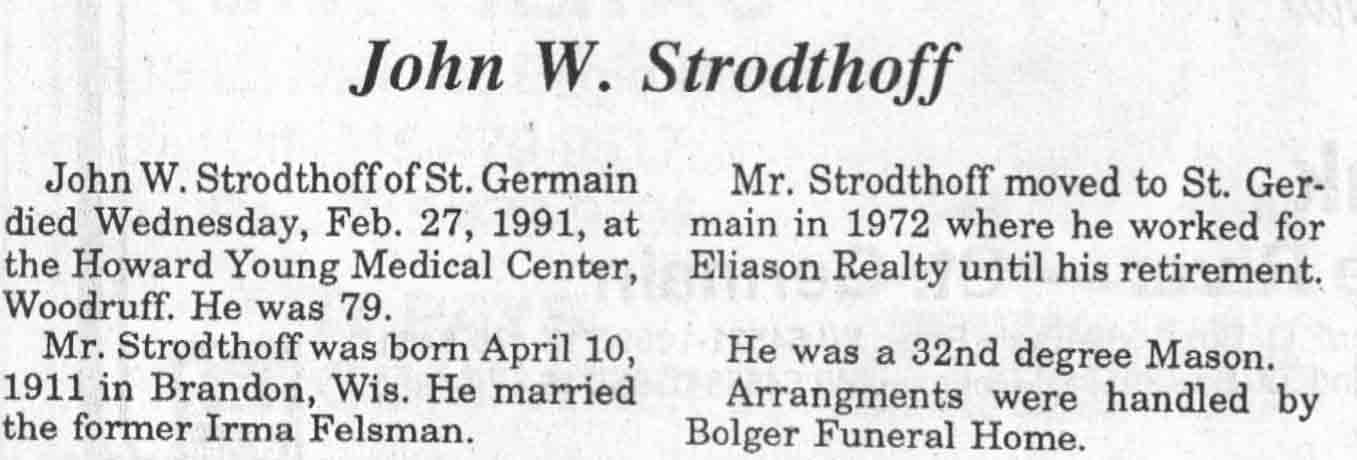 John W. Strodthoff

John W. Strodthoff of St. Germain died Wednesday, Feb. 27, 1991, at the Howard Young Medical Center, Woodruff. He was 79.

Mr. Strodthoff was born April 10, 1911 in Brandon, Wis. He married the former Irma Felsman.

Mr. Strodthoff moved to St. Germain in 1972 where he worked for Eliason Realty until his retirement.

He was a 32nd degree Mason.

Arrangments were handled by Bolger Funeral Home.